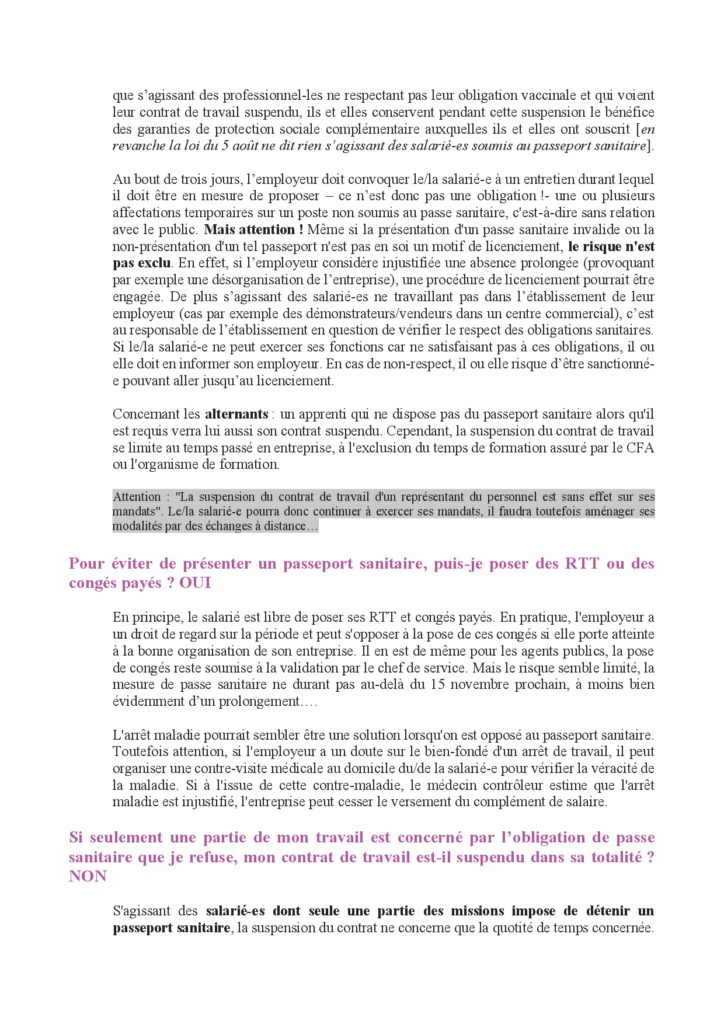 que s'agissant des professionnel-les ne respectant pas leur obligation vaccinale et qui voient leur contrat de travail suspendu, ils et elles conservent pendant cette suspension le bénéfice des garanties de protection sociale complémentaire auxquelles ils et elles ont souscrit [en revanche la loi du 5 août ne dit rien s'agissant des salarié-es soumis au passeport sanitaire].

Au bout de trois jours, l'employeur doit convoquer le/la salarié-e à un entretien durant lequel il doit être en mesure de proposer – ce n'est donc pas une obligation !- une ou plusieurs affectations temporaires sur un poste non soumis au passe sanitaire, c'est-à-dire sans relation avec le public. Mais attention ! Même si la présentation d'un passe sanitaire invalide ou la non-présentation d'un tel passeport n'est pas en soi un motif de licenciement, le risque n'est pas exclu. En effet, si l'employeur considère injustifiée une absence prolongée (provoquant par exemple une désorganisation de l'entreprise), une procédure de licenciement pourrait être engagée. De plus s'agissant des salarié-es ne travaillant pas dans l'établissement de leur employeur (cas par exemple des démonstrateurs/vendeurs dans un centre commercial), c'est au responsable de l'établissement en question de vérifier le respect des obligations sanitaires. Si le/la salarié-e ne peut exercer ses fonctions car ne satisfaisant pas à ces obligations, il ou elle doit en informer son employeur. En cas de non-respect, il ou elle risque d'être sanctionné-e pouvant aller jusqu'au licenciement.

Concernant les alternants : un apprenti qui ne dispose pas du passeport sanitaire alors qu'il est requis verra lui aussi son contrat suspendu. Cependant, la suspension du contrat de travail se limite au temps passé en entreprise, à l'exclusion du temps de formation assuré par le CFA ou l'organisme de formation.

Attention : "La suspension du contrat de travail d'un représentant du personnel est sans effet sur ses mandats". Le/la salarié-e pourra donc continuer à exercer ses mandats, il faudra toutefois aménager ses modalités par des échanges à distance…

Pour éviter de présenter un passeport sanitaire, puis-je poser des RTT ou des congés payés ? OUI

En principe, le salarié est libre de poser ses RTT et congés payés. En pratique, l'employeur a un droit de regard sur la période et peut s'opposer à la pose de ces congés si elle porte atteinte à la bonne organisation de son entreprise. Il en est de même pour les agents publics, la pose de congés reste soumise à la validation par le chef de service. Mais le risque semble limité, la mesure de passe sanitaire ne durant pas au-delà du 15 novembre prochain, à moins bien évidemment d'un prolongement….

L'arrêt maladie pourrait sembler être une solution lorsqu'on est opposé au passeport sanitaire. Toutefois attention, si l'employeur a un doute sur le bien-fondé d'un arrêt de travail, il peut organiser une contre-visite médicale au domicile du/de la salarié-e pour vérifier la véracité de la maladie. Si à l'issue de cette contre-maladie, le médecin contrôleur estime que l'arrêt maladie est injustifié, l'entreprise peut cesser le versement du complément de salaire.

Si seulement une partie de mon travail est concerné par l'obligation de passe sanitaire que je refuse, mon contrat de travail est-il suspendu dans sa totalité ? NON

S'agissant des salarié-es dont seule une partie des missions impose de détenir un passeport sanitaire, la suspension du contrat ne concerne que la quotité de temps concernée.